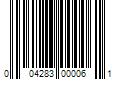 0 04283 00006 1